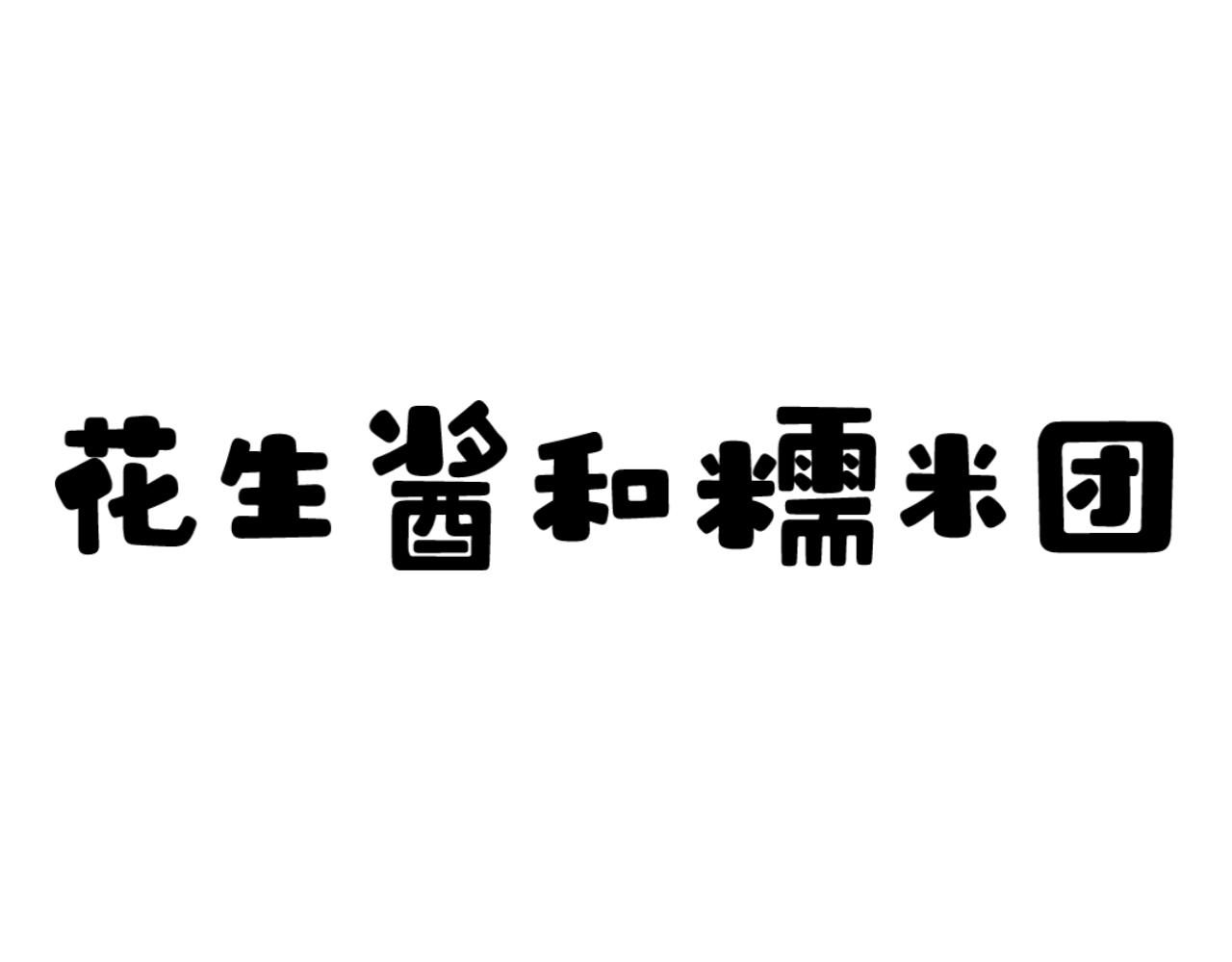 花生酱和糯米团